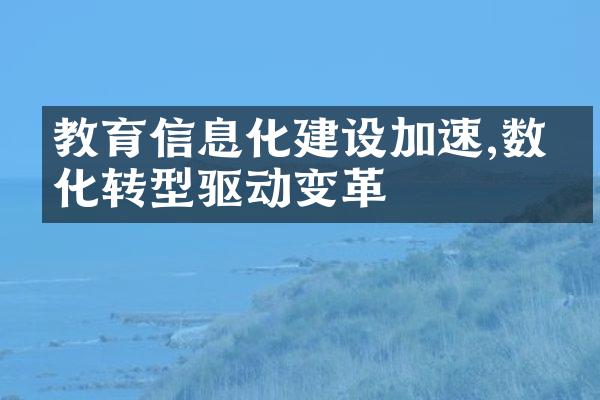 教育信息化建设加速,数化转型驱动变革